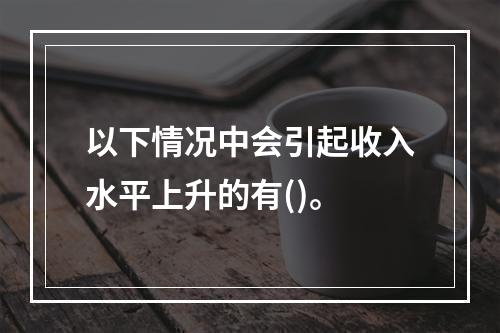 以下情况中会引起收入水平上升的有()。